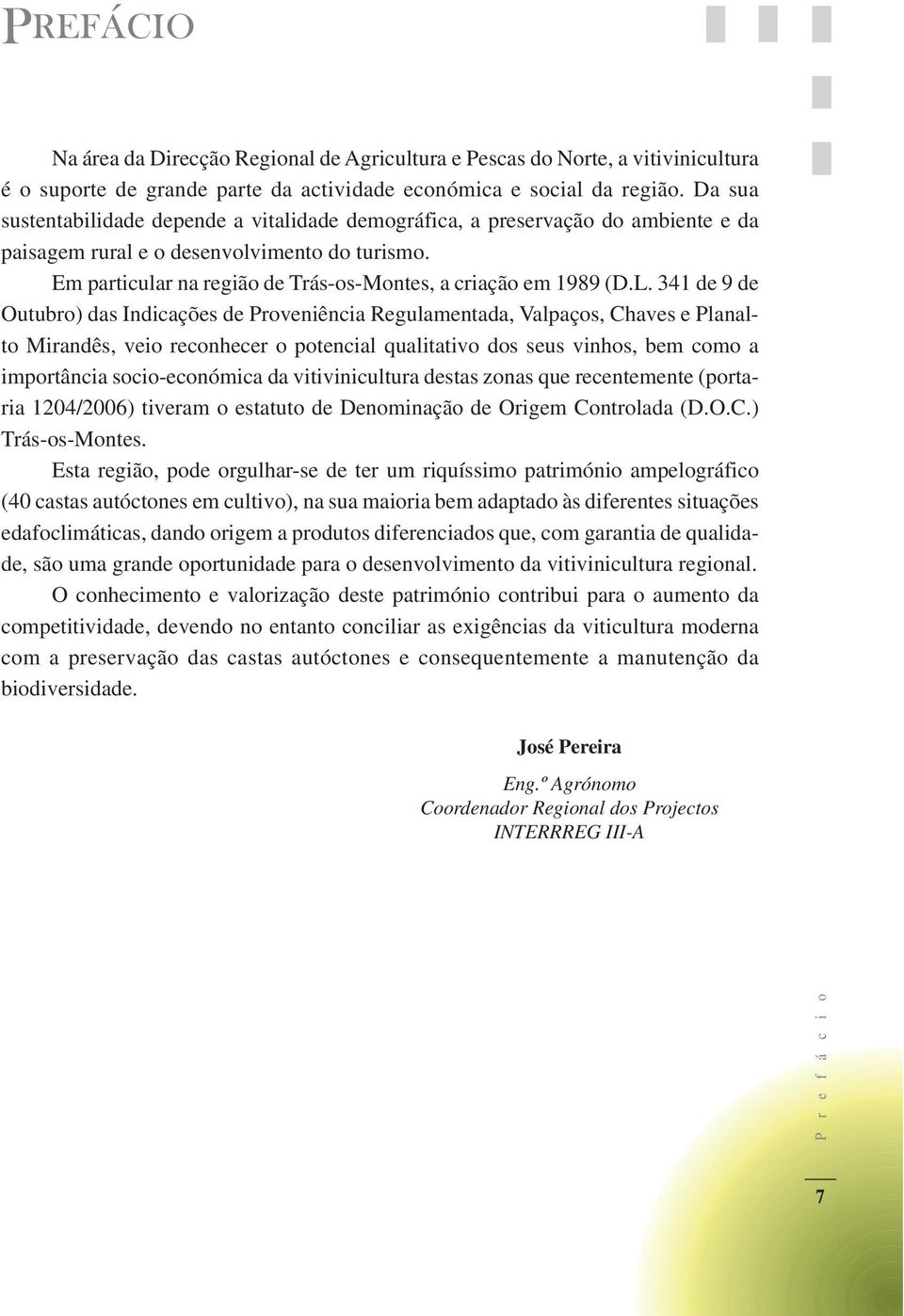 PREFÁCIO

Na área da Direcção Regional de Agricultura e Pescas do Norte, a vitivinicultura é o suporte de grande parte da actividade económica e social da região. Da sua sustentabilidade depende a vitalidade demográfica, a preservação do ambiente e da paisagem rural e o desenvolvimento do turismo.

Em particular na região de Trás-os-Montes, a criação em 1989 (D.L. 341 de 9 de Outubro) das Indicações de Proveniência Regulamentada, Valpaços, Chaves e Planalto Mirandês, veio reconhecer o potencial qualitativo dos seus vinhos, bem como a importância socio-económica da vitivinicultura destas zonas que recentemente (portaria 1204/2006) tiveram o estatuto de Denominação de Origem Controlada (D.O.C.) Trás-os-Montes.

Esta região, pode orgulhar-se de ter um riquíssimo património ampelográfico (40 castas autóctones em cultivo), na sua maioria bem adaptado às diferentes situações edafoclimáticas, dando origem a produtos diferenciados que, com garantia de qualidade, são uma grande oportunidade para o desenvolvimento da vitivinicultura regional.

O conhecimento e valorização deste património contribui para o aumento da competitividade, devendo no entanto conciliar as exigências da viticultura moderna com a preservação das castas autóctones e consequentemente a manutenção da biodiversidade.

José Pereira

Eng.º Agrónomo
Coordenador Regional dos Projectos
INTERRREG III-A

Prefácio

7